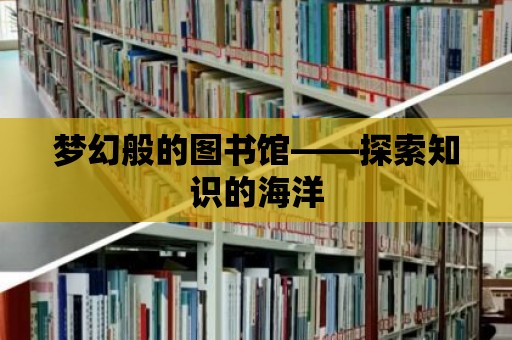 梦幻般的图书馆——探索知识的海洋